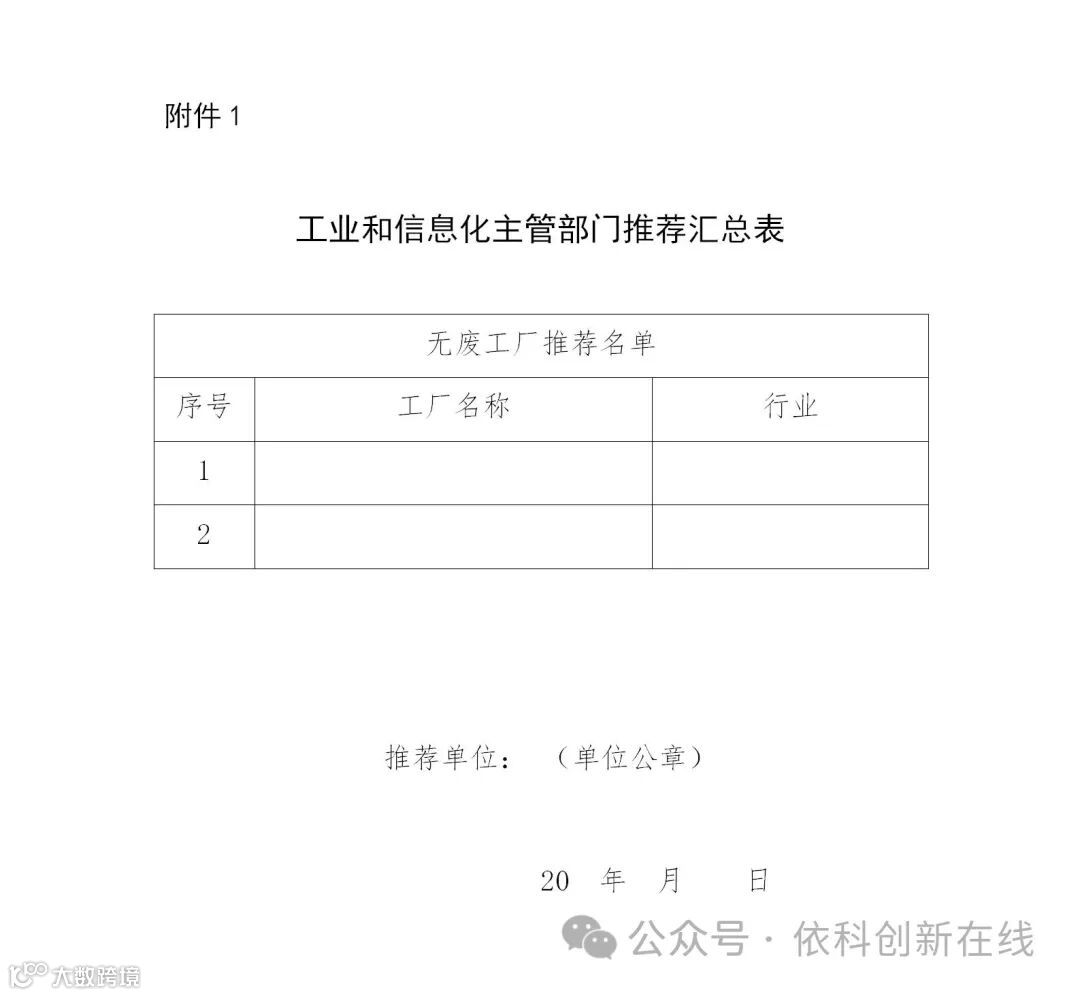 附件 1

工业和信息化主管部门推荐汇总表

| 无废工厂推荐名单 | | |
|---|---|---|
| 序号 | 工厂名称 | 行业 |
| 1 | | |
| 2 | | |

推荐单位：（单位公章）

20 年 月 日

公众号 · 依科创新在线

大数跨境